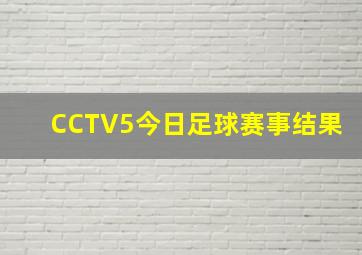 CCTV5今日足球赛事结果